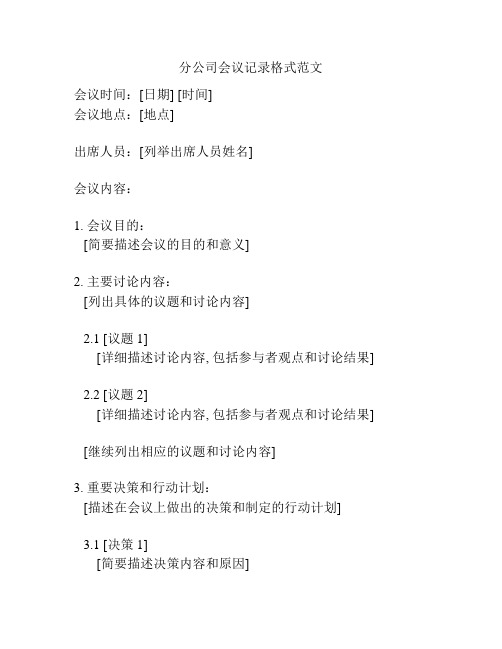 分公司会议记录格式范文

会议时间：[日期] [时间]
会议地点：[地点]

出席人员：[列举出席人员姓名]

会议内容：

1. 会议目的：
[简要描述会议的目的和意义]

2. 主要讨论内容：
[列出具体的议题和讨论内容]

2.1 [议题 1]
[详细描述讨论内容, 包括参与者观点和讨论结果]

2.2 [议题 2]
[详细描述讨论内容, 包括参与者观点和讨论结果]

[继续列出相应的议题和讨论内容]

3. 重要决策和行动计划：
[描述在会议上做出的决策和制定的行动计划]

3.1 [决策 1]
[简要描述决策内容和原因]